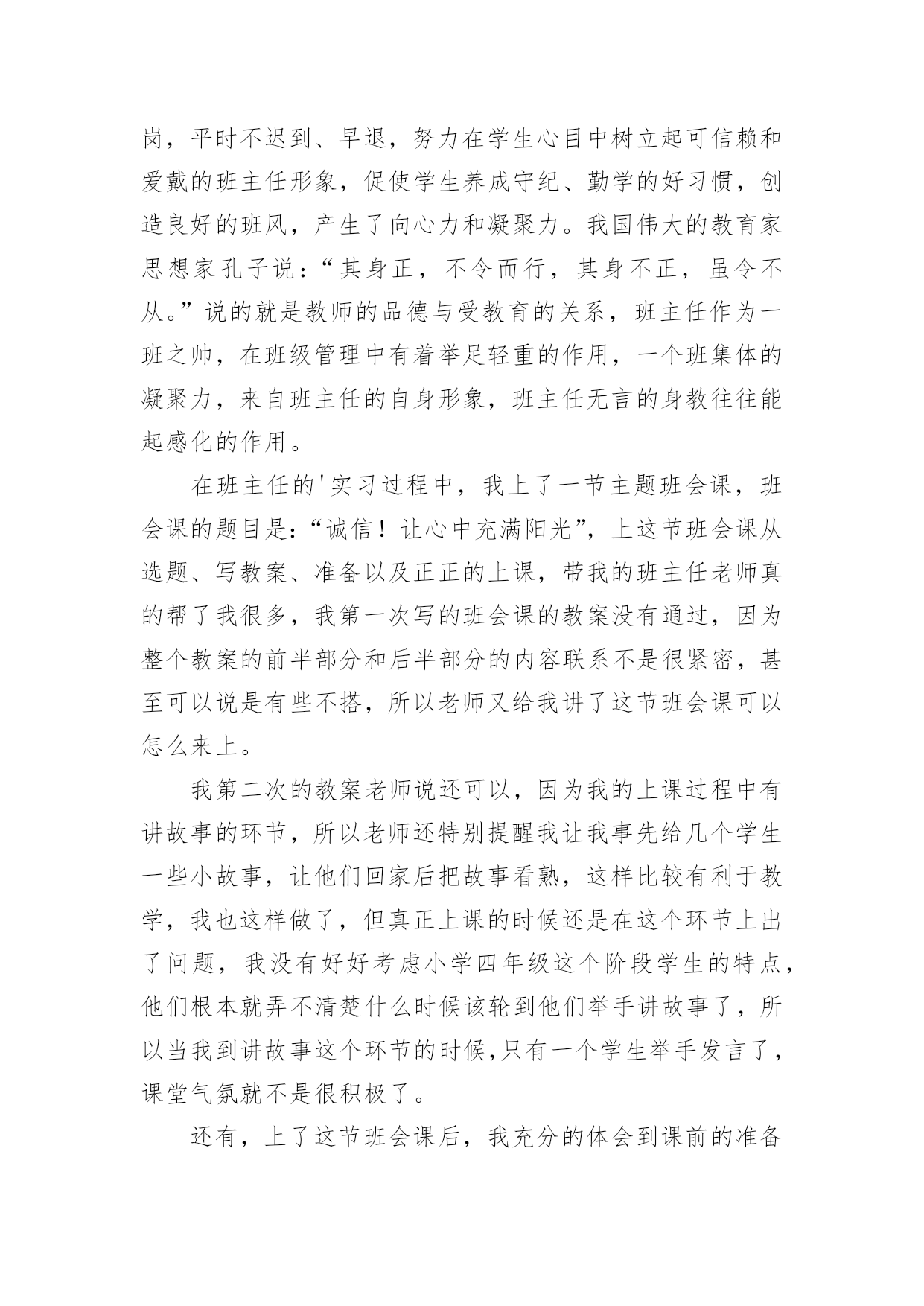 岗，平时不迟到、早退，努力在学生心目中树立起可信赖和爱戴的班主任形象，促使学生养成守纪、勤学的好习惯，创造良好的班风，产生了向心力和凝聚力。我国伟大的教育家思想家孔子说：“其身正，不令而行，其身不正，虽令不从。”说的就是教师的品德与受教育的关系，班主任作为一班之帅，在班级管理中有着举足轻重的作用，一个班集体的凝聚力，来自班主任的自身形象，班主任无言的身教往往能起感化的作用。

在班主任的'实习过程中，我上了一节主题班会课，班会课的题目是：“诚信！让心中充满阳光”，上这节班会课从选题、写教案、准备以及正正的上课，带我的班主任老师真的帮了我很多，我第一次写的班会课的教案没有通过，因为整个教案的前半部分和后半部分的内容联系不是很紧密，甚至可以说是有些不搭，所以老师又给我讲了这节班会课可以怎么来上。

我第二次的教案老师说还可以，因为我的上课过程中有讲故事的环节，所以老师还特别提醒我让我事先给几个学生一些小故事，让他们回家后把故事看熟，这样比较有利于教学，我也这样做了，但真正上课的时候还是在这个环节上出了问题，我没有好好考虑小学四年级这个阶段学生的特点，他们根本就弄不清楚什么时候该轮到他们举手讲故事了，所以当我到讲故事这个环节的时候,只有一个学生举手发言了，课堂气氛就不是很积极了。

还有，上了这节班会课后，我充分的体会到课前的准备